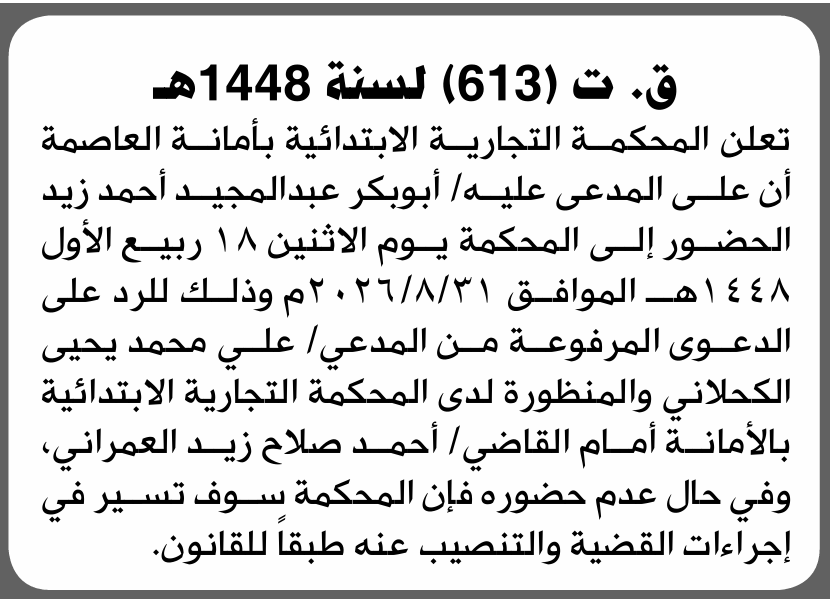 ق. ت (613) لسنة 1448هـ

تعلن المحكمة التجارية الابتدائية بأمانة العاصمة أن على المدعى عليه/ أبوبكر عبدالمجيد أحمد زيد الحضور إلى المحكمة يوم الاثنين ١٨ ربيع الأول ١٤٤٨هـ الموافق ٢٠٢٦/٨/٣١م وذلك للرد على الدعوى المرفوعة من المدعي/ علي محمد يحيى الكحلاني والمنظورة لدى المحكمة التجارية الابتدائية بالأمانة أمام القاضي/ أحمد صلاح زيد العمراني، وفي حال عدم حضوره فإن المحكمة سوف تسير في إجراءات القضية والتنصيب عنه طبقاً للقانون.